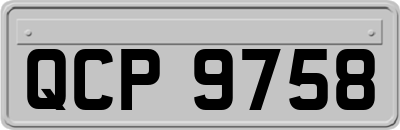 QCP 9758